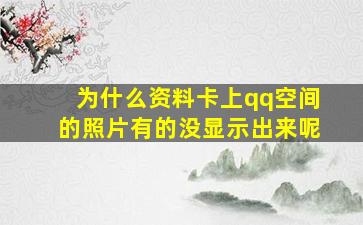 为什么资料卡上qq空间的照片有的没显示出来呢